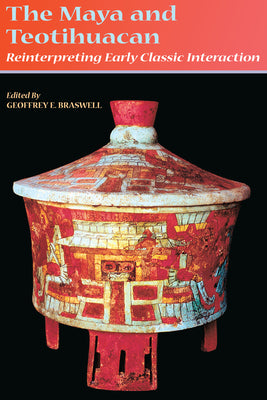 The Maya and Teotihuacan

Reinterpreting Early Classic Interaction

Edited By
GEOFFREY E. BRASWELL